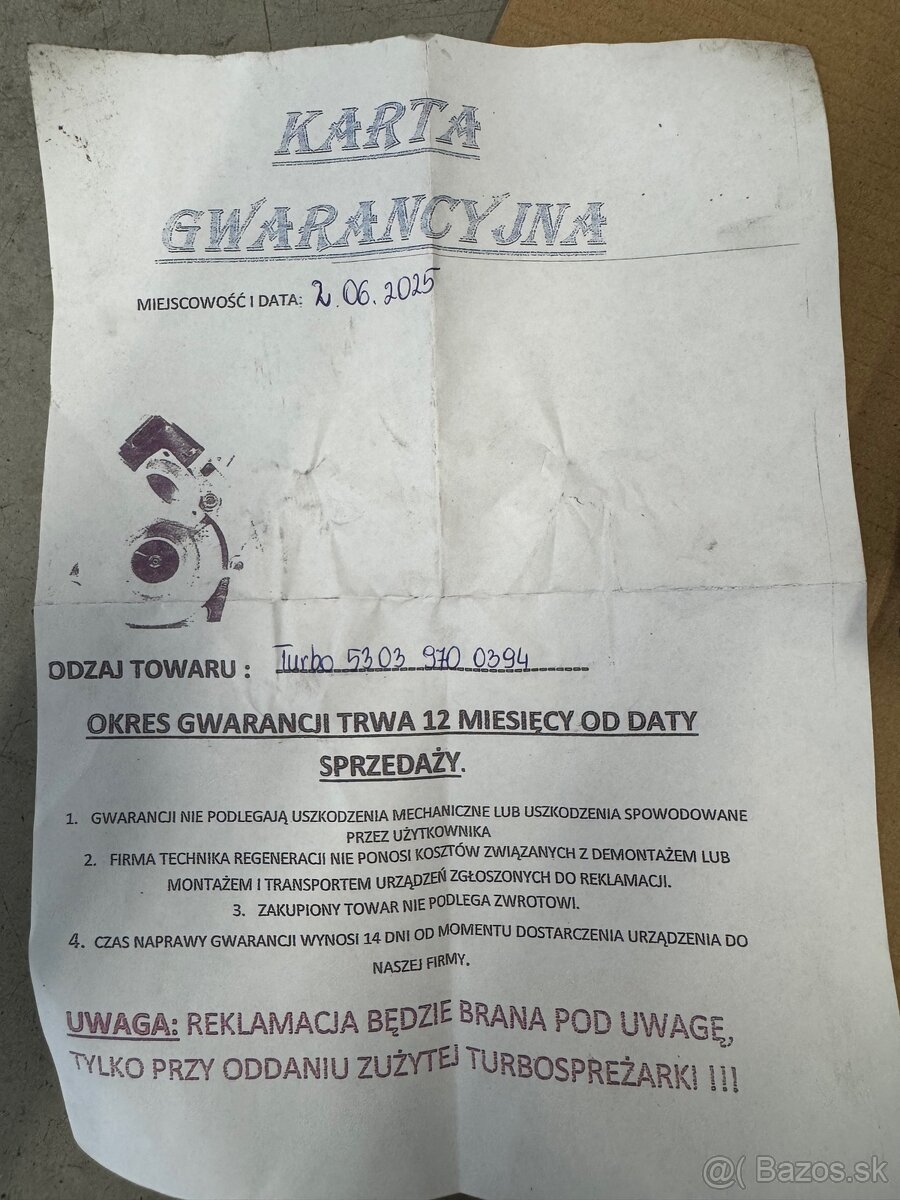 KARTA GWARANCYJNA

MIEJSCOWOŚĆ I DATA: 2.06.2025

ODZAJ TOWARU : Turbo 5303 970 0394

OKRES GWARANCJI TRWA 12 MIESIĘCY OD DATY SPRZEDAŻY.

1. GWARANCJI NIE PODLEGAJĄ USZKODZENIA MECHANICZNE LUB USZKODZENIA SPOWODOWANE PRZEZ UŻYTKOWNIKA
2. FIRMA TECHNIKA REGENERACJI NIE PONOSI KOSZTÓW ZWIĄZANYCH Z DEMONTAŻEM LUB MONTAŻEM I TRANSPORTEM URZĄDZEŃ ZGŁOSZONYCH DO REKLAMACJI.
3. ZAKUPIONY TOWAR NIE PODLEGA ZWROTOWI.
4. CZAS NAPRAWY GWARANCJI WYNOSI 14 DNI OD MOMENTU DOSTARCZENIA URZĄDZENIA DO NASZEJ FIRMY.

UWAGA: REKLAMACJA BĘDZIE BRANA POD UWAGĘ, TYLKO PRZY ODDANIU ZUŻYTEJ TURBOSPREŻARKI !!!

@( Bazos.sk